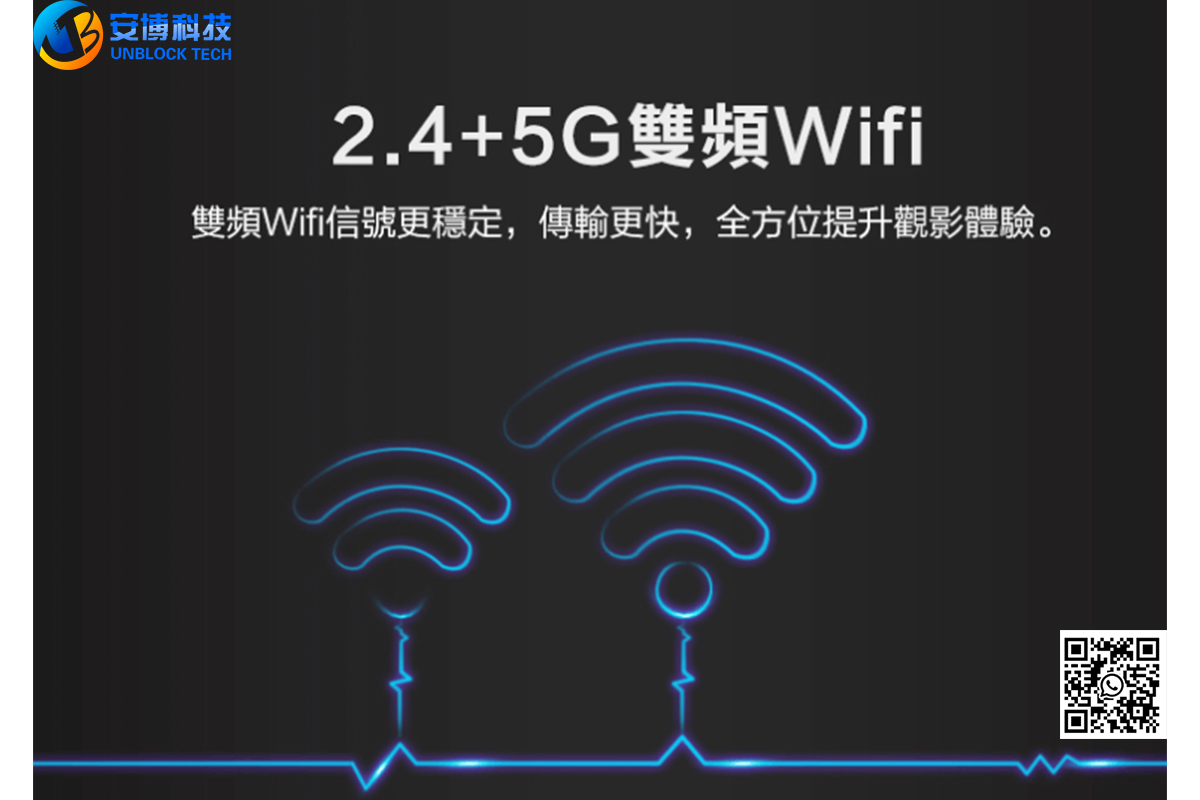 安博科技
UNBLOCK TECH

2.4+5G雙頻Wifi

雙頻Wifi信號更穩定，傳輸更快，全方位提升觀影體驗。